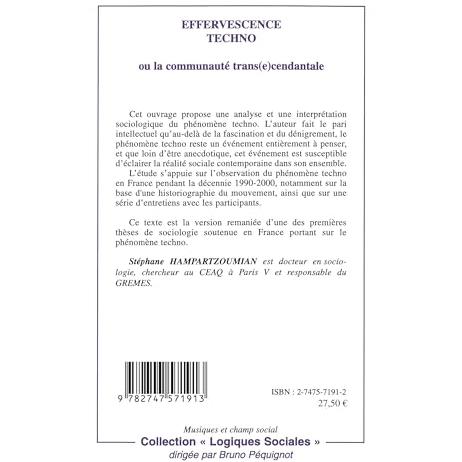 EFFERVESCENCE
TECHNO

ou la communauté trans(e)cendantale

Cet ouvrage propose une analyse et une interprétation sociologique du phénomène techno. L'auteur fait le pari intellectuel qu'au-delà de la fascination et du dénigrement, le phénomène techno reste un événement entièrement à penser, et que loin d'être anecdotique, cet événement est susceptible d'éclairer la réalité sociale contemporaine dans son ensemble.
L'étude s'appuie sur l'observation du phénomène techno en France pendant la décennie 1990-2000, notamment sur la base d'une historiographie du mouvement, ainsi que sur une série d'entretiens avec les participants.

Ce texte est la version remaniée d'une des premières thèses de sociologie soutenue en France portant sur le phénomène techno.

Stéphane HAMPARTZOUMIAN est docteur en sociologie, chercheur au CEAQ à Paris V et responsable du GREMES.

9 782747 571913

ISBN : 2-7475-7191-2
27,50 €

Musiques et champ social
Collection « Logiques Sociales »
dirigée par Bruno Péquignot